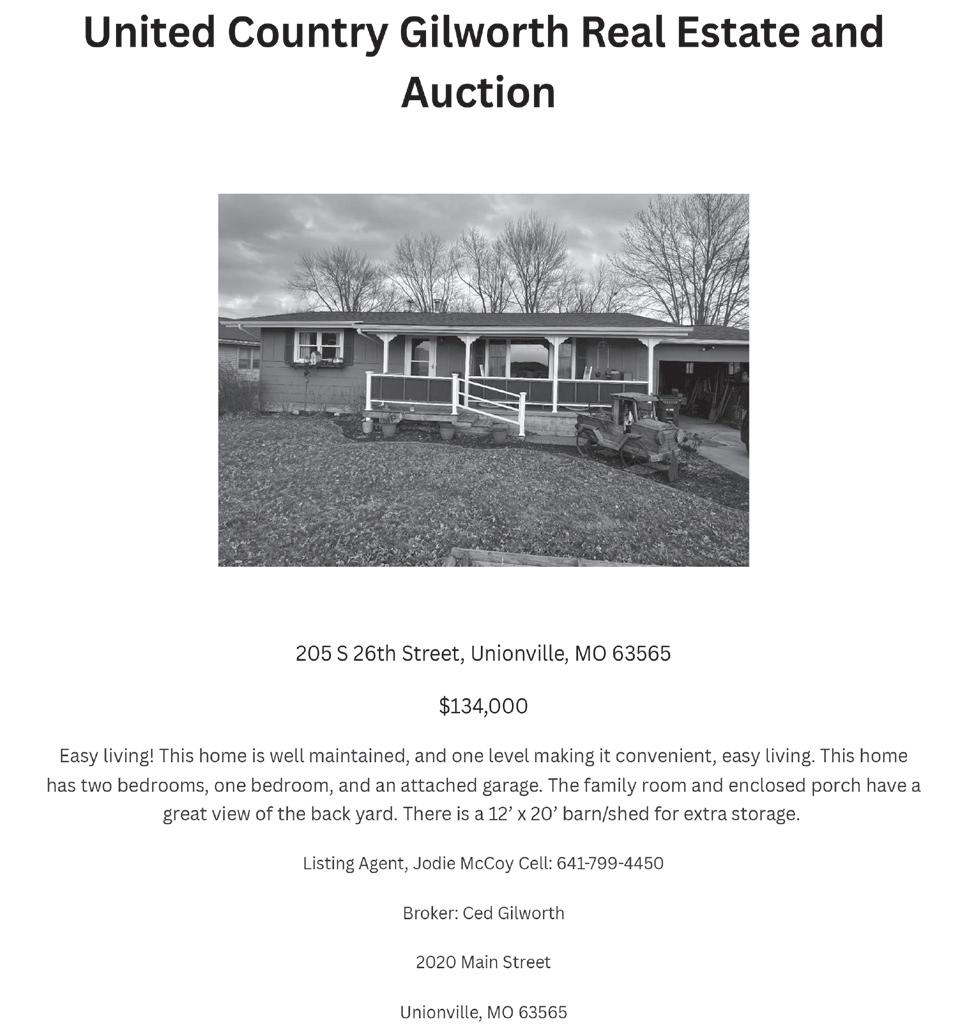 United Country Gilworth Real Estate and Auction

205 S 26th Street, Unionville, MO 63565

$134,000

Easy living! This home is well maintained, and one level making it convenient, easy living. This home has two bedrooms, one bedroom, and an attached garage. The family room and enclosed porch have a great view of the back yard. There is a 12' x 20' barn/shed for extra storage.

Listing Agent, Jodie McCoy Cell: 641-799-4450

Broker: Ced Gilworth

2020 Main Street

Unionville, MO 63565